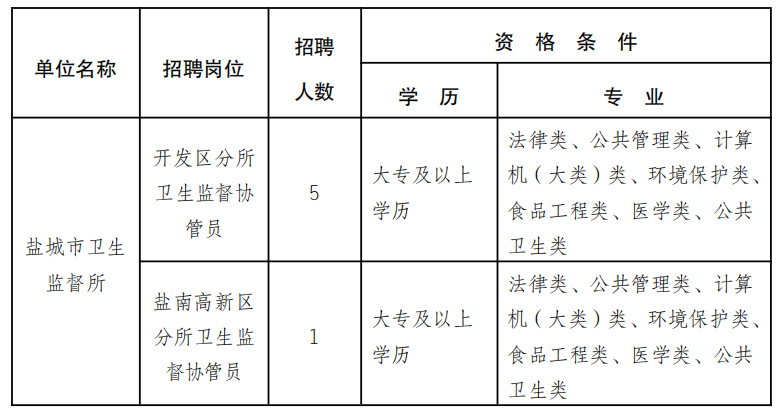 | 单位名称 | 招聘岗位 | 招聘人数 | 资格条件 学历 | 资格条件 专业 |
|---|---|---|---|---|
| 盐城市卫生监督所 | 开发区分所卫生监督协管员 | 5 | 大专及以上学历 | 法律类、公共管理类、计算机（大类）类、环境保护类、食品工程类、医学类、公共卫生类 |
| 盐城市卫生监督所 | 盐南高新区分所卫生监督协管员 | 1 | 大专及以上学历 | 法律类、公共管理类、计算机（大类）类、环境保护类、食品工程类、医学类、公共卫生类 |